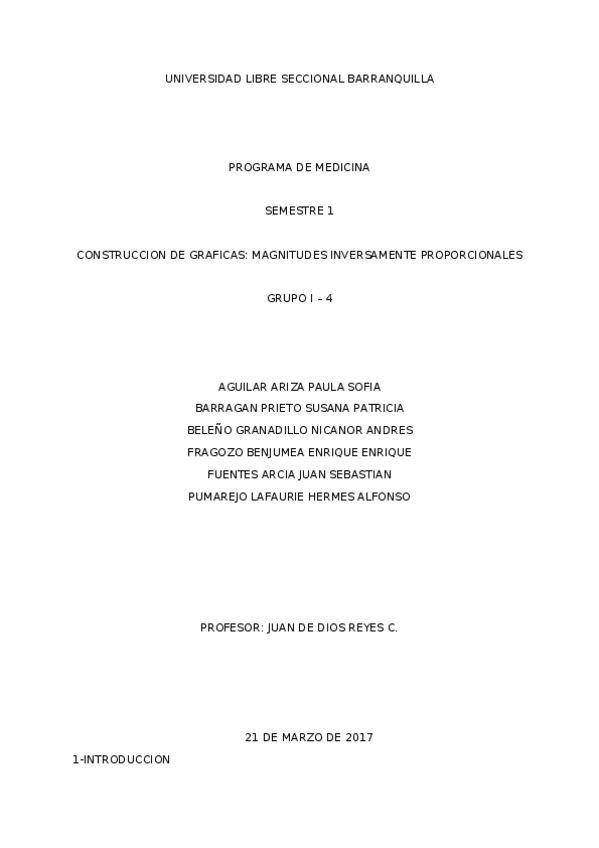 UNIVERSIDAD LIBRE SECCIONAL BARRANQUILLA

PROGRAMA DE MEDICINA

SEMESTRE 1

CONSTRUCCION DE GRAFICAS: MAGNITUDES INVERSAMENTE PROPORCIONALES

GRUPO I – 4

AGUILAR ARIZA PAULA SOFIA
BARRAGAN PRIETO SUSANA PATRICIA
BELEÑO GRANADILLO NICANOR ANDRES
FRAGOZO BENJUMEA ENRIQUE ENRIQUE
FUENTES ARCIA JUAN SEBASTIAN
PUMAREJO LAFAURIE HERMES ALFONSO

PROFESOR: JUAN DE DIOS REYES C.

21 DE MARZO DE 2017

1-INTRODUCCION